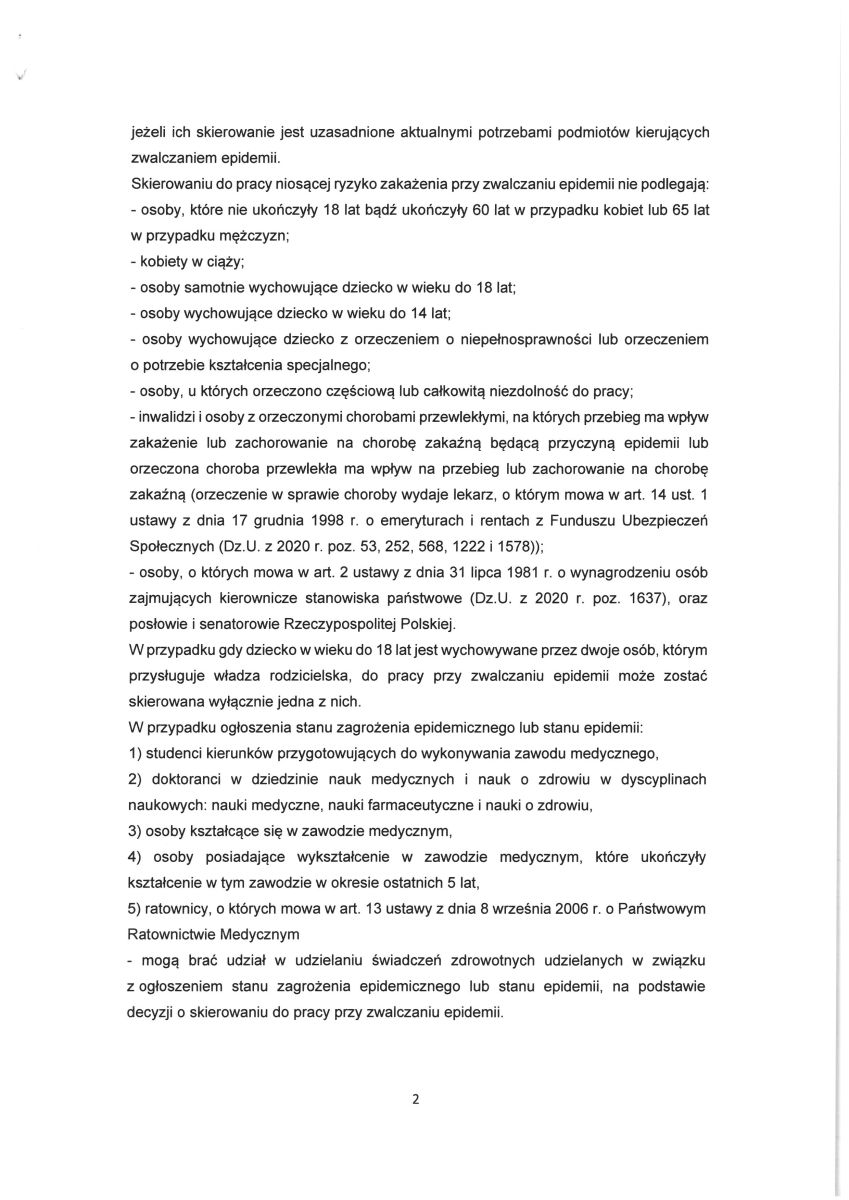 jeżeli ich skierowanie jest uzasadnione aktualnymi potrzebami podmiotów kierujących zwalczaniem epidemii.
Skierowaniu do pracy niosącej ryzyko zakażenia przy zwalczaniu epidemii nie podlegają:
- osoby, które nie ukończyły 18 lat bądź ukończyły 60 lat w przypadku kobiet lub 65 lat w przypadku mężczyzn;
- kobiety w ciąży;
- osoby samotnie wychowujące dziecko w wieku do 18 lat;
- osoby wychowujące dziecko w wieku do 14 lat;
- osoby wychowujące dziecko z orzeczeniem o niepełnosprawności lub orzeczeniem o potrzebie kształcenia specjalnego;
- osoby, u których orzeczono częściową lub całkowitą niezdolność do pracy;
- inwalidzi i osoby z orzeczonymi chorobami przewlekłymi, na których przebieg ma wpływ zakażenie lub zachorowanie na chorobę zakaźną będącą przyczyną epidemii lub orzeczona choroba przewlekła ma wpływ na przebieg lub zachorowanie na chorobę zakaźną (orzeczenie w sprawie choroby wydaje lekarz, o którym mowa w art. 14 ust. 1 ustawy z dnia 17 grudnia 1998 r. o emeryturach i rentach z Funduszu Ubezpieczeń Społecznych (Dz.U. z 2020 r. poz. 53, 252, 568, 1222 i 1578));
- osoby, o których mowa w art. 2 ustawy z dnia 31 lipca 1981 r. o wynagrodzeniu osób zajmujących kierownicze stanowiska państwowe (Dz.U. z 2020 r. poz. 1637), oraz posłowie i senatorowie Rzeczypospolitej Polskiej.
W przypadku gdy dziecko w wieku do 18 lat jest wychowywane przez dwoje osób, którym przysługuje władza rodzicielska, do pracy przy zwalczaniu epidemii może zostać skierowana wyłącznie jedna z nich.
W przypadku ogłoszenia stanu zagrożenia epidemicznego lub stanu epidemii:
1) studenci kierunków przygotowujących do wykonywania zawodu medycznego,
2) doktoranci w dziedzinie nauk medycznych i nauk o zdrowiu w dyscyplinach naukowych: nauki medyczne, nauki farmaceutyczne i nauki o zdrowiu,
3) osoby kształcące się w zawodzie medycznym,
4) osoby posiadające wykształcenie w zawodzie medycznym, które ukończyły kształcenie w tym zawodzie w okresie ostatnich 5 lat,
5) ratownicy, o których mowa w art. 13 ustawy z dnia 8 września 2006 r. o Państwowym Ratownictwie Medycznym
- mogą brać udział w udzielaniu świadczeń zdrowotnych udzielanych w związku z ogłoszeniem stanu zagrożenia epidemicznego lub stanu epidemii, na podstawie decyzji o skierowaniu do pracy przy zwalczaniu epidemii.

2